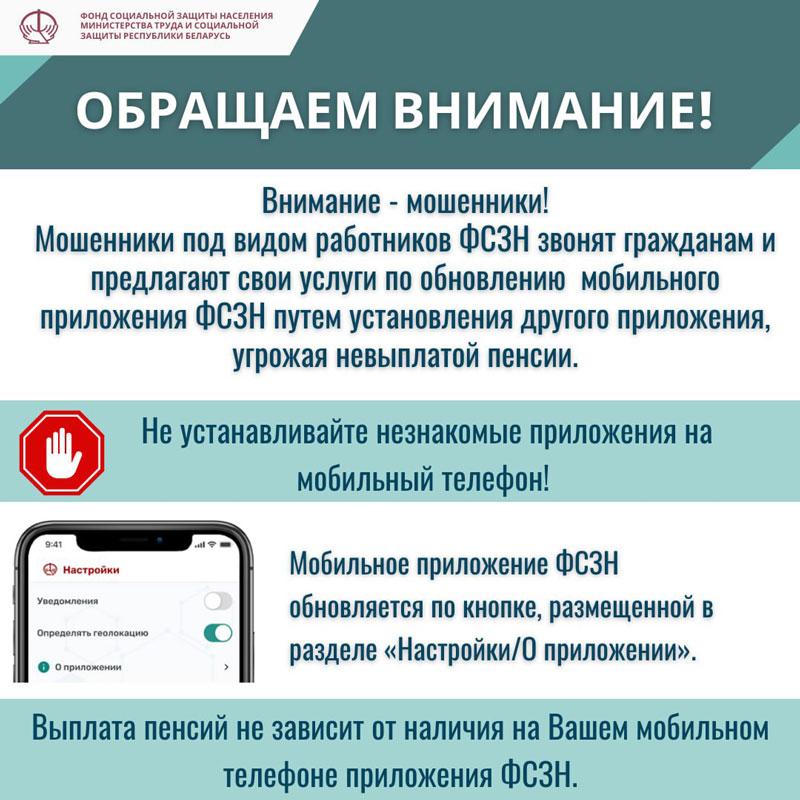 ФОНД СОЦИАЛЬНОЙ ЗАЩИТЫ НАСЕЛЕНИЯ
МИНИСТЕРСТВА ТРУДА И СОЦИАЛЬНОЙ
ЗАЩИТЫ РЕСПУБЛИКИ БЕЛАРУСЬ

ОБРАЩАЕМ ВНИМАНИЕ!

Внимание - мошенники!
Мошенники под видом работников ФСЗН звонят гражданам и предлагают свои услуги по обновлению мобильного приложения ФСЗН путем установления другого приложения, угрожая невыплатой пенсии.

Не устанавливайте незнакомые приложения на мобильный телефон!

9:41
Настройки
Уведомления
Определять геолокацию
О приложении

Мобильное приложение ФСЗН обновляется по кнопке, размещенной в разделе «Настройки/О приложении».

Выплата пенсий не зависит от наличия на Вашем мобильном телефоне приложения ФСЗН.